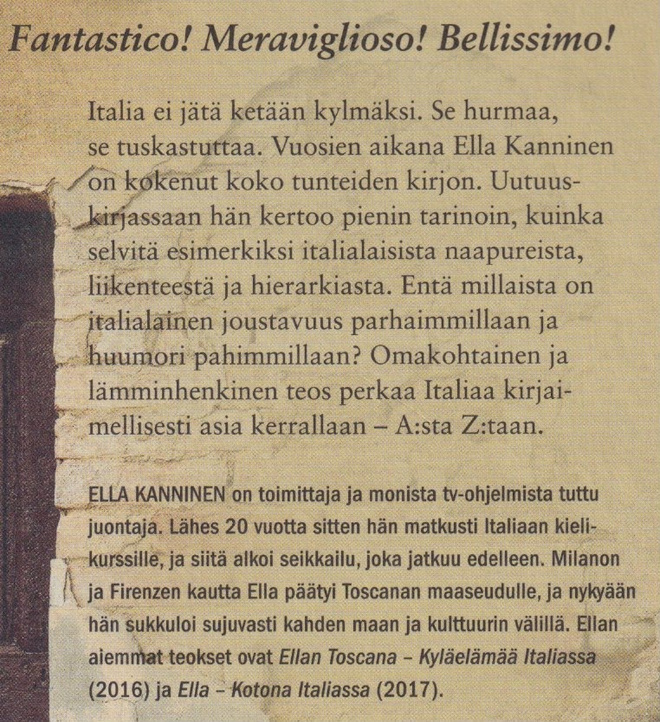 Fantastico! Meraviglioso! Bellissimo!

Italia ei jätä ketään kylmäksi. Se hurmaa, se tuskastuttaa. Vuosien aikana Ella Kanninen on kokenut koko tunteiden kirjon. Uutuuskirjassaan hän kertoo pienin tarinoin, kuinka selvitä esimerkiksi italialaisista naapureista, liikenteestä ja hierarkiasta. Entä millaista on italialainen joustavuus parhaimmillaan ja huumori pahimmillaan? Omakohtainen ja lämminhenkinen teos perkaa Italiaa kirjaimellisesti asia kerrallaan – A:sta Z:taan.

ELLA KANNINEN on toimittaja ja monista tv-ohjelmista tuttu juontaja. Lähes 20 vuotta sitten hän matkusti Italiaan kielikurssille, ja siitä alkoi seikkailu, joka jatkuu edelleen. Milanon ja Firenzen kautta Ella päätyi Toscanan maaseudulle, ja nykyään hän sukkuloi sujuvasti kahden maan ja kulttuurin välillä. Ellan aiemmat teokset ovat Ellan Toscana – Kyläelämää Italiassa (2016) ja Ella – Kotona Italiassa (2017).